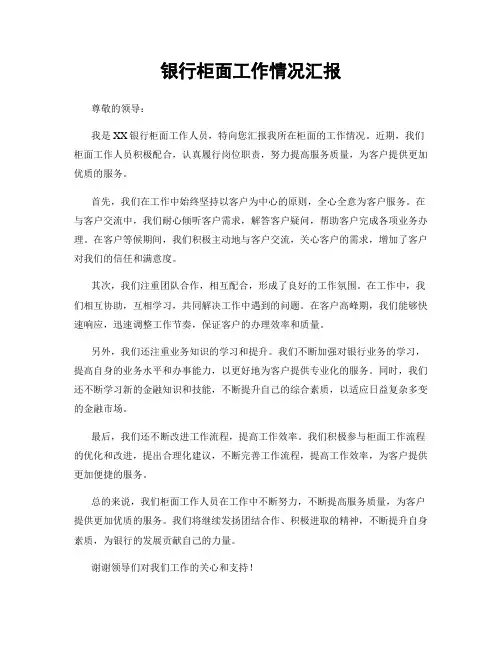 银行柜面工作情况汇报

尊敬的领导：

我是XX银行柜面工作人员，特向您汇报我所在柜面的工作情况。近期，我们柜面工作人员积极配合，认真履行岗位职责，努力提高服务质量，为客户提供更加优质的服务。

首先，我们在工作中始终坚持以客户为中心的原则，全心全意为客户服务。在与客户交流中，我们耐心倾听客户需求，解答客户疑问，帮助客户完成各项业务办理。在客户等候期间，我们积极主动地与客户交流，关心客户的需求，增加了客户对我们的信任和满意度。

其次，我们注重团队合作，相互配合，形成了良好的工作氛围。在工作中，我们相互协助，互相学习，共同解决工作中遇到的问题。在客户高峰期，我们能够快速响应，迅速调整工作节奏，保证客户的办理效率和质量。

另外，我们还注重业务知识的学习和提升。我们不断加强对银行业务的学习，提高自身的业务水平和办事能力，以更好地为客户提供专业化的服务。同时，我们还不断学习新的金融知识和技能，不断提升自己的综合素质，以适应日益复杂多变的金融市场。

最后，我们还不断改进工作流程，提高工作效率。我们积极参与柜面工作流程的优化和改进，提出合理化建议，不断完善工作流程，提高工作效率，为客户提供更加便捷的服务。

总的来说，我们柜面工作人员在工作中不断努力，不断提高服务质量，为客户提供更加优质的服务。我们将继续发扬团结合作、积极进取的精神，不断提升自身素质，为银行的发展贡献自己的力量。

谢谢领导们对我们工作的关心和支持！